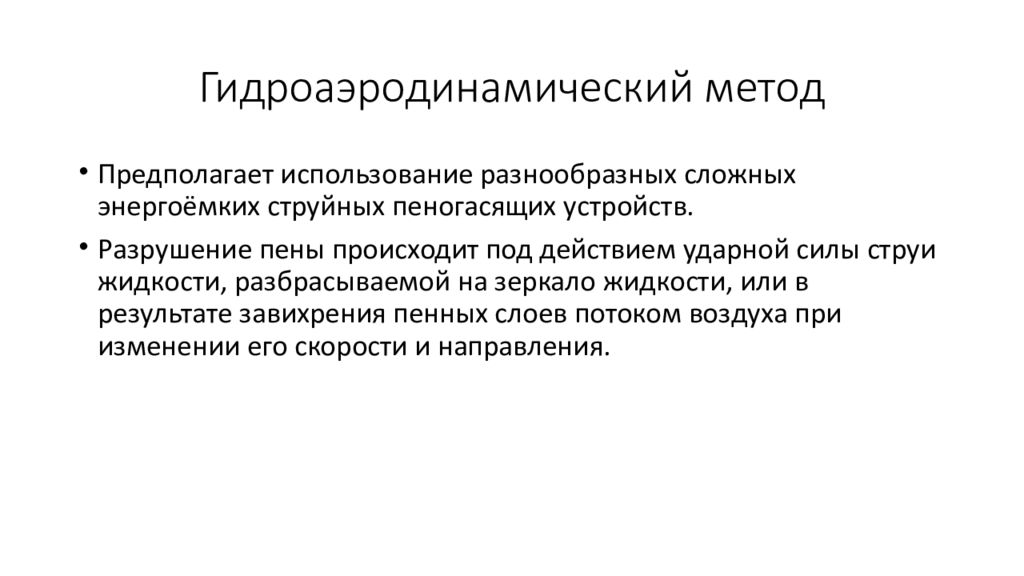 Гидроаэродинамический метод

• Предполагает использование разнообразных сложных энергоёмких струйных пеногасящих устройств.

• Разрушение пены происходит под действием ударной силы струи жидкости, разбрасываемой на зеркало жидкости, или в результате завихрения пенных слоев потоком воздуха при изменении его скорости и направления.